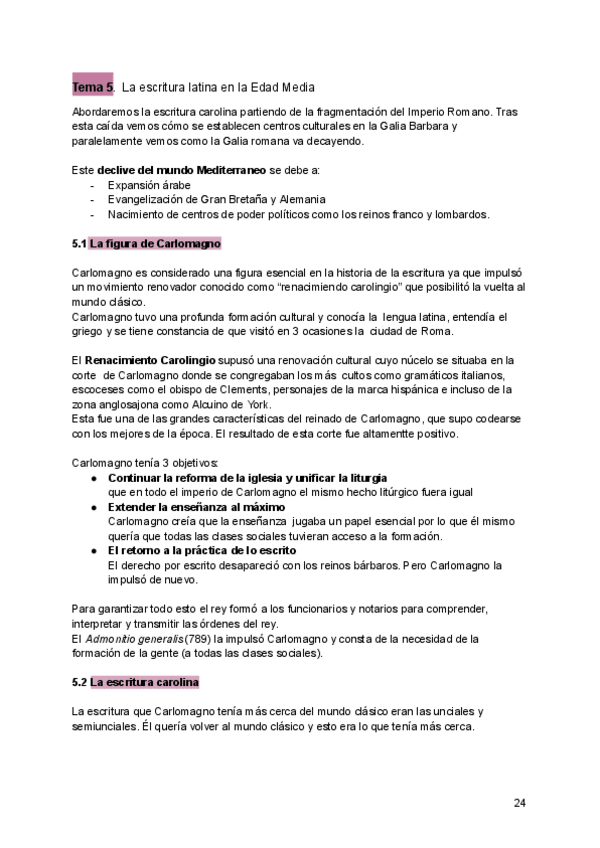 Tema 5. La escritura latina en la Edad Media

Abordaremos la escritura carolina partiendo de la fragmentación del Imperio Romano. Tras esta caída vemos cómo se establecen centros culturales en la Galia Barbara y paralelamente vemos como la Galia romana va decayendo.

Este declive del mundo Mediterraneo se debe a:
- Expansión árabe
- Evangelización de Gran Bretaña y Alemania
- Nacimiento de centros de poder políticos como los reinos franco y lombardos.

5.1 La figura de Carlomagno

Carlomagno es considerado una figura esencial en la historia de la escritura ya que impulsó un movimiento renovador conocido como "renacimiendo carolingio" que posibilitó la vuelta al mundo clásico.
Carlomagno tuvo una profunda formación cultural y conocía la lengua latina, entendía el griego y se tiene constancia de que visitó en 3 ocasiones la ciudad de Roma.

El Renacimiento Carolingio supusó una renovación cultural cuyo núcelo se situaba en la corte de Carlomagno donde se congregaban los más cultos como gramáticos italianos, escoceses como el obispo de Clements, personajes de la marca hispánica e incluso de la zona anglosajona como Alcuino de York.
Esta fue una de las grandes características del reinado de Carlomagno, que supo codearse con los mejores de la época. El resultado de esta corte fue altamentte positivo.

Carlomagno tenía 3 objetivos:
● Continuar la reforma de la iglesia y unificar la liturgia
que en todo el imperio de Carlomagno el mismo hecho litúrgico fuera igual
● Extender la enseñanza al máximo
Carlomagno creía que la enseñanza jugaba un papel esencial por lo que él mismo quería que todas las clases sociales tuvieran acceso a la formación.
● El retorno a la práctica de lo escrito
El derecho por escrito desapareció con los reinos bárbaros. Pero Carlomagno la impulsó de nuevo.

Para garantizar todo esto el rey formó a los funcionarios y notarios para comprender, interpretar y transmitir las órdenes del rey.
El Admonitio generalis (789) la impulsó Carlomagno y consta de la necesidad de la formación de la gente (a todas las clases sociales).

5.2 La escritura carolina

La escritura que Carlomagno tenía más cerca del mundo clásico eran las unciales y semiunciales. Él quería volver al mundo clásico y esto era lo que tenía más cerca.

24